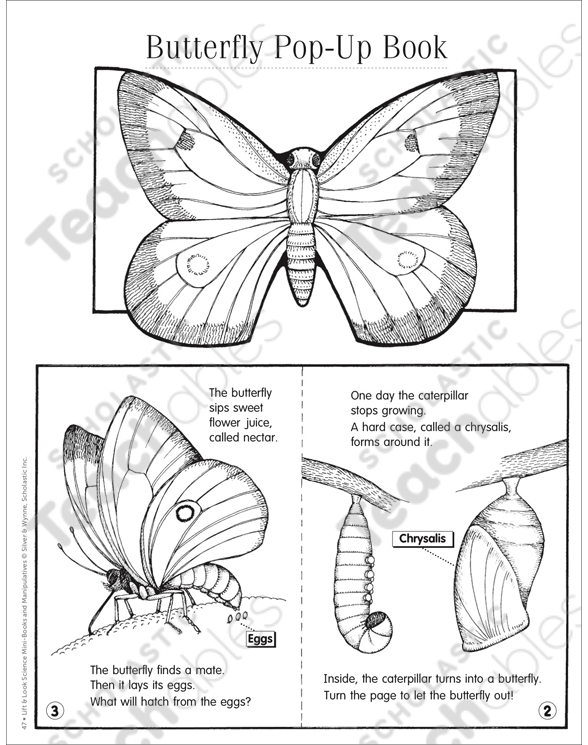 Butterfly Pop-Up Book

The butterfly sips sweet flower juice, called nectar.

Eggs

The butterfly finds a mate.
Then it lays its eggs.
What will hatch from the eggs?

3

One day the caterpillar stops growing.
A hard case, called a chrysalis, forms around it.

Chrysalis

Inside, the caterpillar turns into a butterfly.
Turn the page to let the butterfly out!

2

47 • Lift & Look Science Mini-Books and Manipulatives © Silver & Wynne, Scholastic Inc.

SCHOLASTIC Teachables